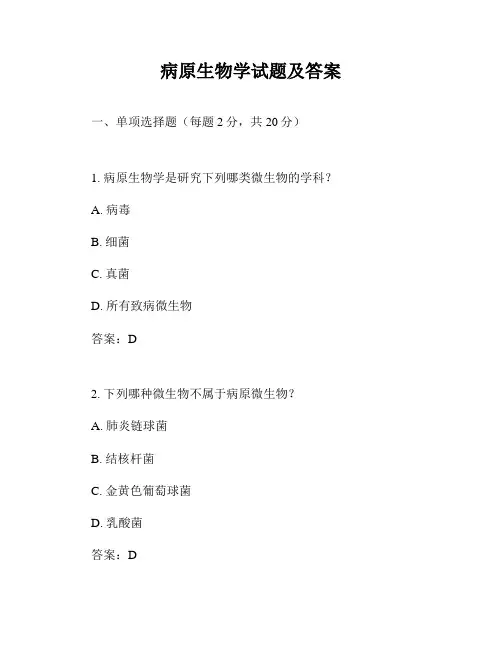 病原生物学试题及答案

一、单项选择题（每题 2 分，共 20 分）

1. 病原生物学是研究下列哪类微生物的学科？

A. 病毒

B. 细菌

C. 真菌

D. 所有致病微生物

答案：D

2. 下列哪种微生物不属于病原微生物？

A. 肺炎链球菌

B. 结核杆菌

C. 金黄色葡萄球菌

D. 乳酸菌

答案：D